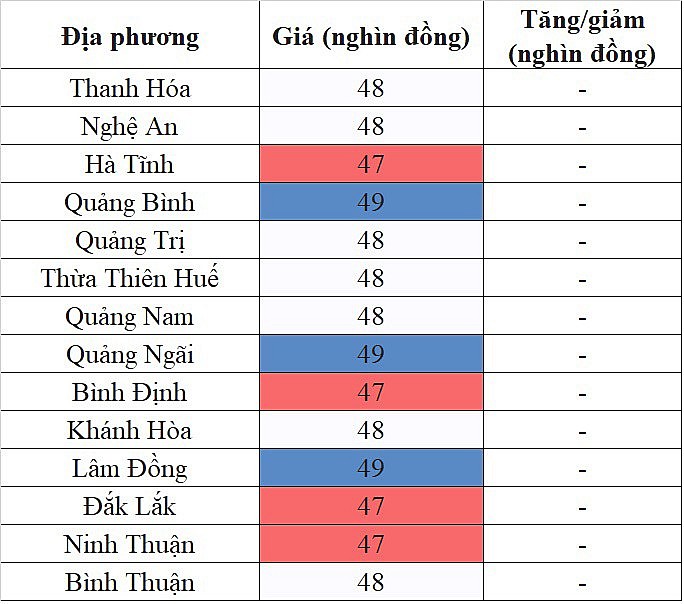 | Địa phương | Giá (nghìn đồng) | Tăng/giảm (nghìn đồng) |
|---|---|---|
| Thanh Hóa | 48 | - |
| Nghệ An | 48 | - |
| Hà Tĩnh | 47 | - |
| Quảng Bình | 49 | - |
| Quảng Trị | 48 | - |
| Thừa Thiên Huế | 48 | - |
| Quảng Nam | 48 | - |
| Quảng Ngãi | 49 | - |
| Bình Định | 47 | - |
| Khánh Hòa | 48 | - |
| Lâm Đồng | 49 | - |
| Đắk Lắk | 47 | - |
| Ninh Thuận | 47 | - |
| Bình Thuận | 48 | - |